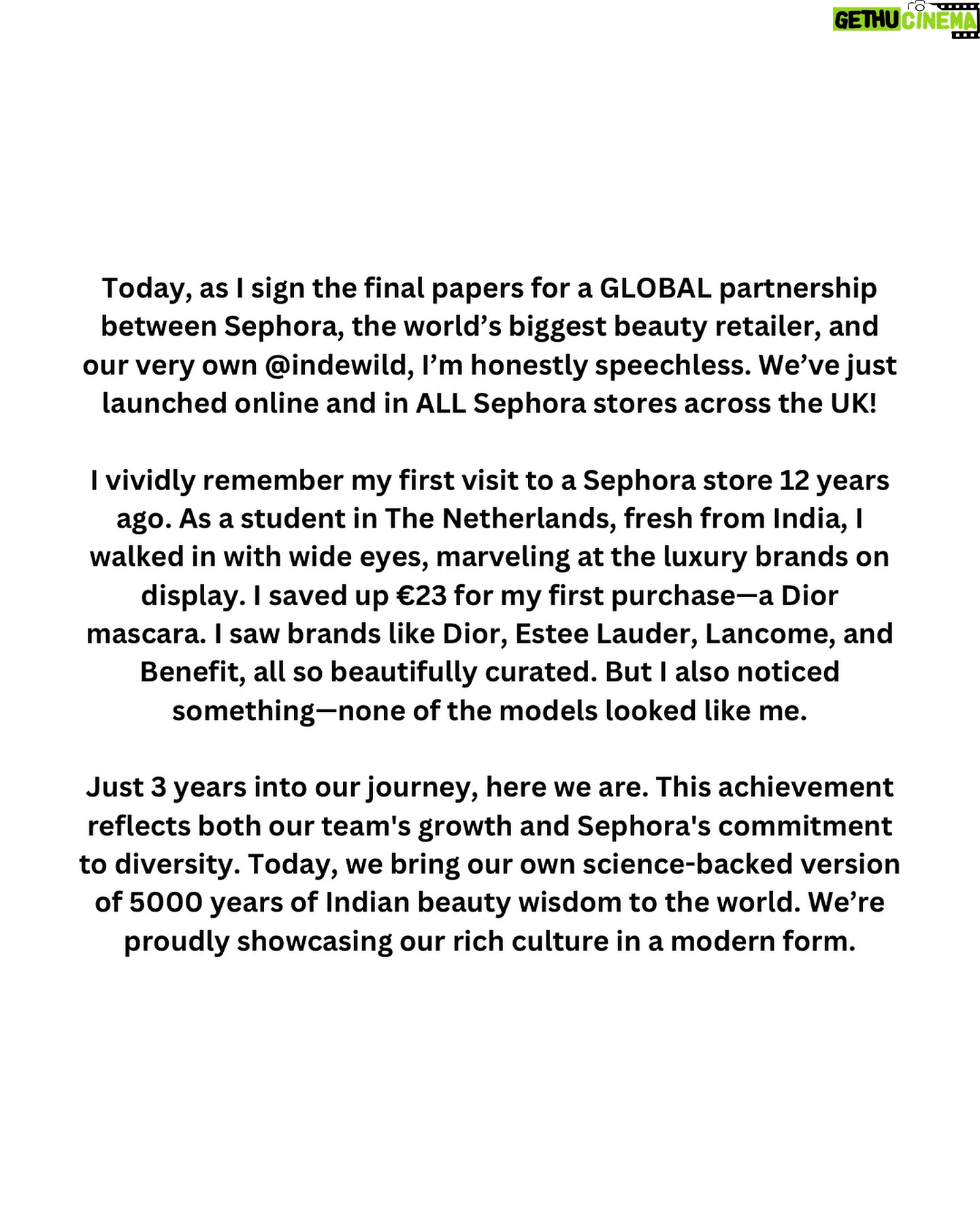 GETHU CINEMA

Today, as I sign the final papers for a GLOBAL partnership between Sephora, the world’s biggest beauty retailer, and our very own @indewild, I’m honestly speechless. We’ve just launched online and in ALL Sephora stores across the UK!

I vividly remember my first visit to a Sephora store 12 years ago. As a student in The Netherlands, fresh from India, I walked in with wide eyes, marveling at the luxury brands on display. I saved up €23 for my first purchase—a Dior mascara. I saw brands like Dior, Estee Lauder, Lancome, and Benefit, all so beautifully curated. But I also noticed something—none of the models looked like me.

Just 3 years into our journey, here we are. This achievement reflects both our team's growth and Sephora's commitment to diversity. Today, we bring our own science-backed version of 5000 years of Indian beauty wisdom to the world. We’re proudly showcasing our rich culture in a modern form.